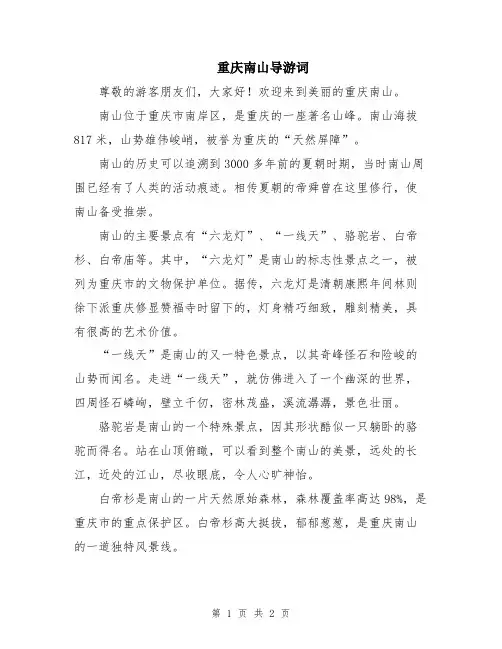 重庆南山导游词

尊敬的游客朋友们，大家好！欢迎来到美丽的重庆南山。

南山位于重庆市南岸区，是重庆的一座著名山峰。南山海拔817米，山势雄伟峻峭，被誉为重庆的“天然屏障”。

南山的历史可以追溯到3000多年前的夏朝时期，当时南山周围已经有了人类的活动痕迹。相传夏朝的帝舜曾在这里修行，使南山备受推崇。

南山的主要景点有“六龙灯”、“一线天”、骆驼岩、白帝杉、白帝庙等。其中，“六龙灯”是南山的标志性景点之一，被列为重庆市的文物保护单位。据传，六龙灯是清朝康熙年间林则徐下派重庆修显赞福寺时留下的，灯身精巧细致，雕刻精美，具有很高的艺术价值。

“一线天”是南山的又一特色景点，以其奇峰怪石和险峻的山势而闻名。走进“一线天”，就仿佛进入了一个幽深的世界，四周怪石嶙峋，壁立千仞，密林茂盛，溪流潺潺，景色壮丽。

骆驼岩是南山的一个特殊景点，因其形状酷似一只躺卧的骆驼而得名。站在山顶俯瞰，可以看到整个南山的美景，远处的长江，近处的江山，尽收眼底，令人心旷神怡。

白帝杉是南山的一片天然原始森林，森林覆盖率高达98%，是重庆市的重点保护区。白帝杉高大挺拔，郁郁葱葱，是重庆南山的一道独特风景线。

第 1 页 共 2 页